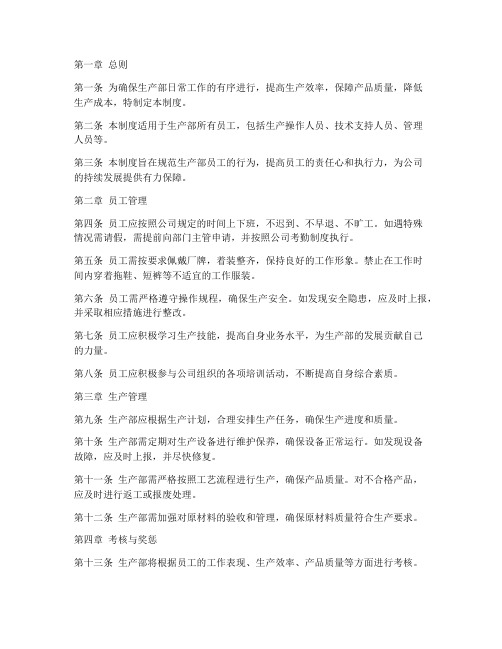 第一章 总则

第一条 为确保生产部日常工作的有序进行，提高生产效率，保障产品质量，降低生产成本，特制定本制度。

第二条 本制度适用于生产部所有员工，包括生产操作人员、技术支持人员、管理人员等。

第三条 本制度旨在规范生产部员工的行为，提高员工的责任心和执行力，为公司的持续发展提供有力保障。

第二章 员工管理

第四条 员工应按照公司规定的时间上下班，不迟到、不早退、不旷工。如遇特殊情况需请假，需提前向部门主管申请，并按照公司考勤制度执行。

第五条 员工需按要求佩戴厂牌，着装整齐，保持良好的工作形象。禁止在工作时间内穿着拖鞋、短裤等不适宜的工作服装。

第六条 员工需严格遵守操作规程，确保生产安全。如发现安全隐患，应及时上报，并采取相应措施进行整改。

第七条 员工应积极学习生产技能，提高自身业务水平，为生产部的发展贡献自己的力量。

第八条 员工应积极参与公司组织的各项培训活动，不断提高自身综合素质。

第三章 生产管理

第九条 生产部应根据生产计划，合理安排生产任务，确保生产进度和质量。

第十条 生产部需定期对生产设备进行维护保养，确保设备正常运行。如发现设备故障，应及时上报，并尽快修复。

第十一条 生产部需严格按照工艺流程进行生产，确保产品质量。对不合格产品，应及时进行返工或报废处理。

第十二条 生产部需加强对原材料的验收和管理，确保原材料质量符合生产要求。

第四章 考核与奖惩

第十三条 生产部将根据员工的工作表现、生产效率、产品质量等方面进行考核。